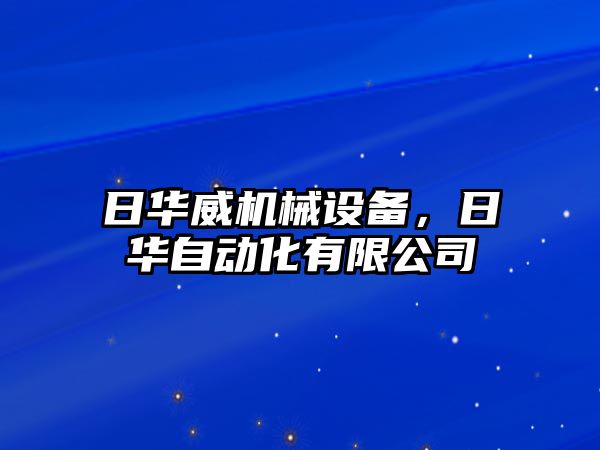 日华威机械设备，日华自动化有限公司